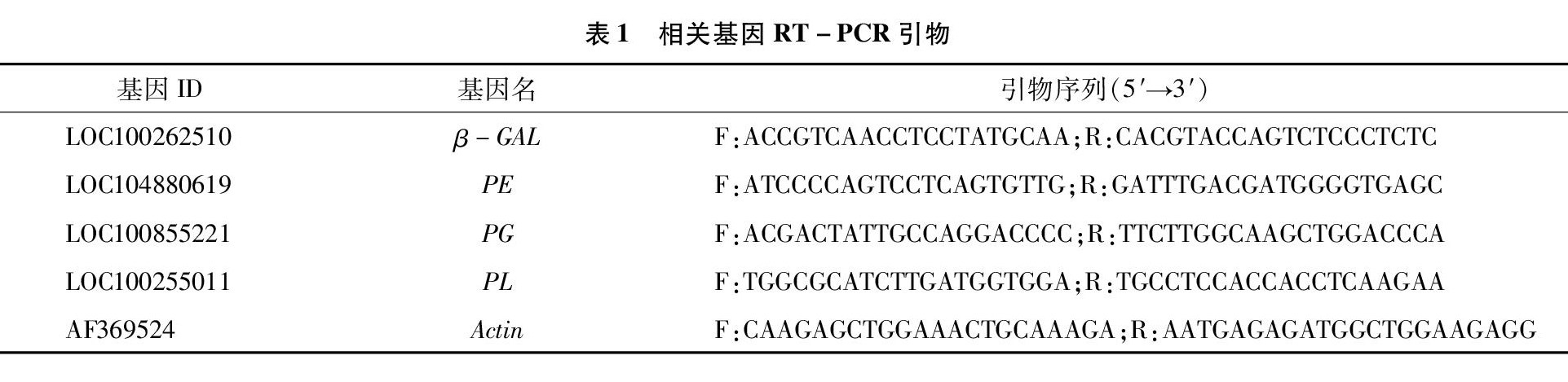 表1 相关基因RT-PCR引物

| 基因ID | 基因名 | 引物序列(5′→3′) |
|---|---|---|
| LOC100262510 | β-GAL | F:ACCGTCAACCTCCTATGCAA;R:CACGTACCAGTCTCCCTCTC |
| LOC104880619 | PE | F:ATCCCCAGTCCTCAGTGTTG;R:GATTTGACGATGGGGTGAGC |
| LOC100855221 | PG | F:ACGACTATTGCCAGGACCCC;R:TTCTTGGCAAGCTGGACCCA |
| LOC100255011 | PL | F:TGGCGCATCTTGATGGTGGA;R:TGCCTCCACCACCTCAAGAA |
| AF369524 | Actin | F:CAAGAGCTGGAAACTGCAAAGA;R:AATGAGAGATGGCTGGAAGAGG |